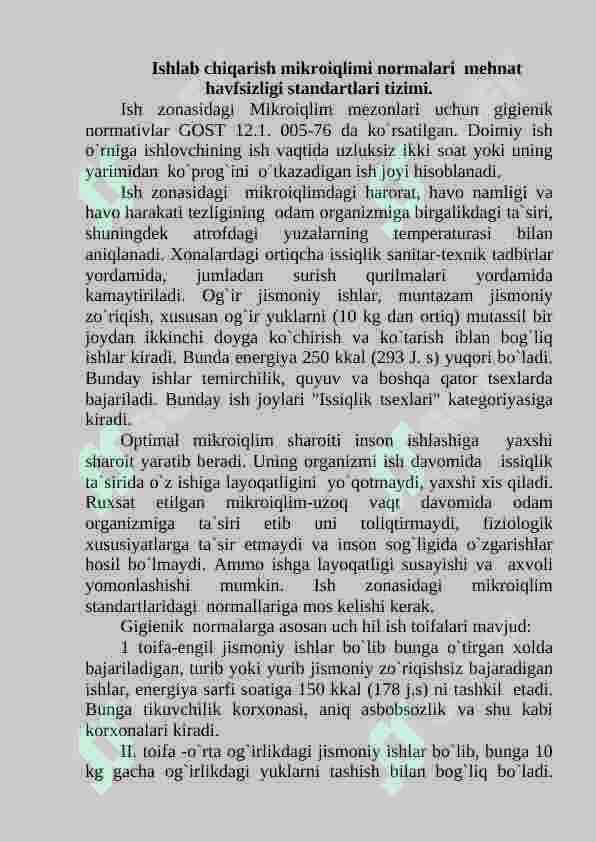 Ishlab chiqarish mikroiqlimi normalari mehnat havfsizligi standartlari tizimi.

Ish zonasidagi Mikroiqlim mezonlari uchun gigienik normativlar GOST 12.1. 005-76 da ko`rsatilgan. Doimiy ish o`rniga ishlovchining ish vaqtida uzluksiz ikki soat yoki uning yarimidan ko`prog`ini o`tkazadigan ish joyi hisoblanadi.

Ish zonasidagi mikroiqlimdagi harorat, havo namligi va havo harakati tezligining odam organizmiga birgalikdagi ta`siri, shuningdek atrofdagi yuzalarning temperaturasi bilan aniqlanadi. Xonalardagi ortiqcha issiqlik sanitar-texnik tadbirlar yordamida, jumladan surish qurilmalari yordamida kamaytiriladi. Og`ir jismoniy ishlar, muntazam jismoniy zo`riqish, xususan og`ir yuklarni (10 kg dan ortiq) mutassil bir joydan ikkinchi doyga ko`chirish va ko`tarish iblan bog`liq ishlar kiradi. Bunda energiya 250 kkal (293 J. s) yuqori bo`ladi. Bunday ishlar temirchilik, quyuv va boshqa qator tsexlarda bajariladi. Bunday ish joylari "Issiqlik tsexlari" kategoriyasiga kiradi.

Optimal mikroiqlim sharoiti inson ishlashiga yaxshi sharoit yaratib beradi. Uning organizmi ish davomida issiqlik ta`sirida o`z ishiga layoqatligini yo`qotmaydi, yaxshi xis qiladi. Ruxsat etilgan mikroiqlim-uzoq vaqt davomida odam organizmiga ta`siri etib uni toliqtirmaydi, fiziologik xususiyatlarga ta`sir etmaydi va inson sog`ligida o`zgarishlar hosil bo`lmaydi. Ammo ishga layoqatligi susayishi va axvoli yomonlashishi mumkin. Ish zonasidagi mikroiqlim standartlaridagi normallariga mos kelishi kerak.

Gigienik normalarga asosan uch hil ish toifalari mavjud:

1 toifa-engil jismoniy ishlar bo`lib bunga o`tirgan xolda bajariladigan, turib yoki yurib jismoniy zo`riqishsiz bajaradigan ishlar, energiya sarfi soatiga 150 kkal (178 j.s) ni tashkil etadi. Bunga tikuvchilik korxonasi, aniq asbobsozlik va shu kabi korxonalari kiradi.

II. toifa -o`rta og`irlikdagi jismoniy ishlar bo`lib, bunga 10 kg gacha og`irlikdagi yuklarni tashish bilan bog`liq bo`ladi.